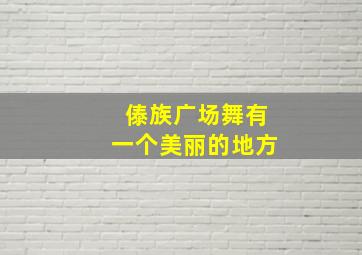 傣族广场舞有
一个美丽的地方